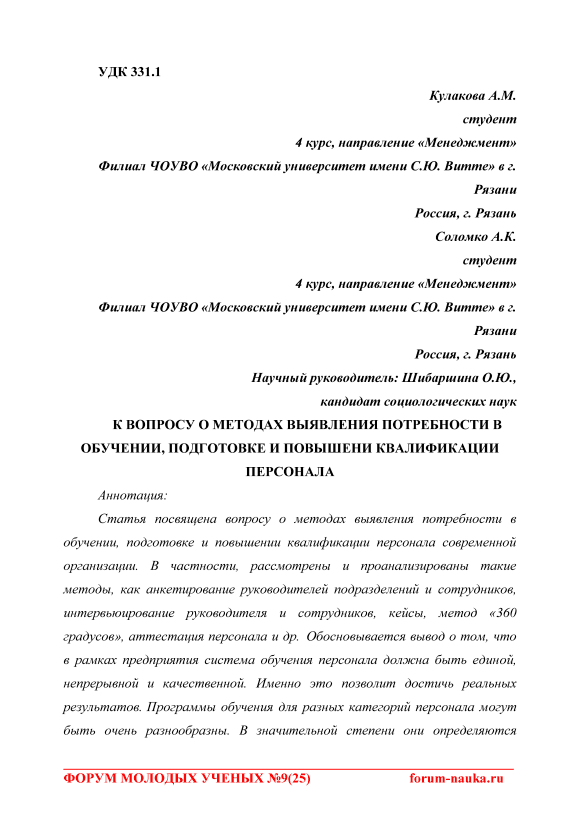 УДК 331.1

Кулакова А.М.
студент
4 курс, направление «Менеджмент»
Филиал ЧОУВО «Московский университет имени С.Ю. Витте» в г. Рязани
Россия, г. Рязань
Соломко А.К.
студент
4 курс, направление «Менеджмент»
Филиал ЧОУВО «Московский университет имени С.Ю. Витте» в г. Рязани
Россия, г. Рязань
Научный руководитель: Шибаршина О.Ю.,
кандидат социологических наук

К ВОПРОСУ О МЕТОДАХ ВЫЯВЛЕНИЯ ПОТРЕБНОСТИ В ОБУЧЕНИИ, ПОДГОТОВКЕ И ПОВЫШЕНИ КВАЛИФИКАЦИИ ПЕРСОНАЛА

Аннотация:

Статья посвящена вопросу о методах выявления потребности в обучении, подготовке и повышении квалификации персонала современной организации. В частности, рассмотрены и проанализированы такие методы, как анкетирование руководителей подразделений и сотрудников, интервьюирование руководителя и сотрудников, кейсы, метод «360 градусов», аттестация персонала и др. Обосновывается вывод о том, что в рамках предприятия система обучения персонала должна быть единой, непрерывной и качественной. Именно это позволит достичь реальных результатов. Программы обучения для разных категорий персонала могут быть очень разнообразны. В значительной степени они определяются

ФОРУМ МОЛОДЫХ УЧЕНЫХ №9(25)          forum-nauka.ru